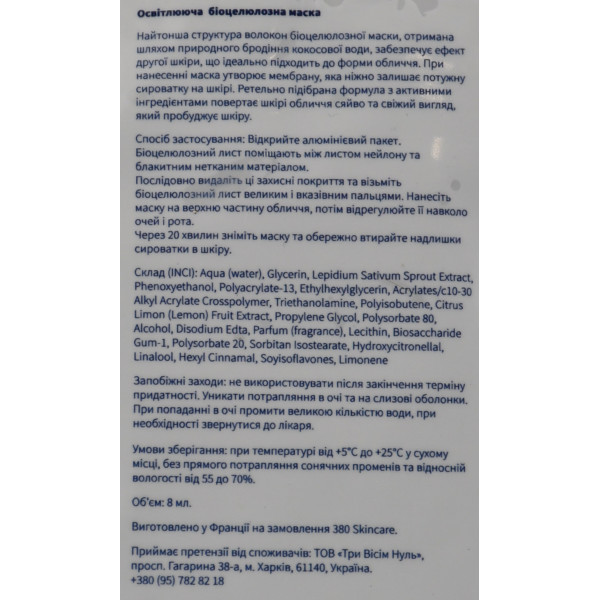 Освітлююча біоцелюлозна маска

Найтонша структура волокон біоцелюлозної маски, отримана шляхом природного бродіння кокосової води, забезпечує ефект другої шкіри, що ідеально підходить до форми обличчя. При нанесенні маска утворює мембрану, яка ніжно залишає потужну сироватку на шкірі. Ретельно підібрана формула з активними інгредієнтами повертає шкірі обличчя сяйво та свіжий вигляд, який пробуджує шкіру.

Спосіб застосування: Відкрийте алюмінієвий пакет. Біоцелюлозний лист поміщають між листом нейлону та блакитним нетканим матеріалом.
Послідовно видаліть ці захисні покриття та візьміть біоцелюлозний лист великим і вказівним пальцями. Нанесіть маску на верхню частину обличчя, потім відрегулюйте її навколо очей і рота.
Через 20 хвилин зніміть маску та обережно втирайте надлишки сироватки в шкіру.

Склад (INCI): Aqua (water), Glycerin, Lepidium Sativum Sprout Extract, Phenoxyethanol, Polyacrylate-13, Ethylhexylglycerin, Acrylates/c10-30 Alkyl Acrylate Crosspolymer, Triethanolamine, Polyisobutene, Citrus Limon (Lemon) Fruit Extract, Propylene Glycol, Polysorbate 80, Alcohol, Disodium Edta, Parfum (fragrance), Lecithin, Biosaccharide Gum-1, Polysorbate 20, Sorbitan Isostearate, Hydroxycitronellal, Linalool, Hexyl Cinnamal, Soyisoflavones, Limonene

Запобіжні заходи: не використовувати після закінчення терміну придатності. Уникати потрапляння в очі та на слизові оболонки. При попаданні в очі промити великою кількістю води, при необхідності звернутися до лікаря.

Умови зберігання: при температурі від +5°C до +25°C у сухому місці, без прямого потрапляння сонячних променів та відносній вологості від 55 до 70%.

Об'єм: 8 мл.

Виготовлено у Франції на замовлення 380 Skincare.

Приймає претензії від споживачів: ТОВ «Три Вісім Нуль»,
просп. Гагарина 38-а, м. Харків, 61140, Україна.
+380 (95) 782 82 18